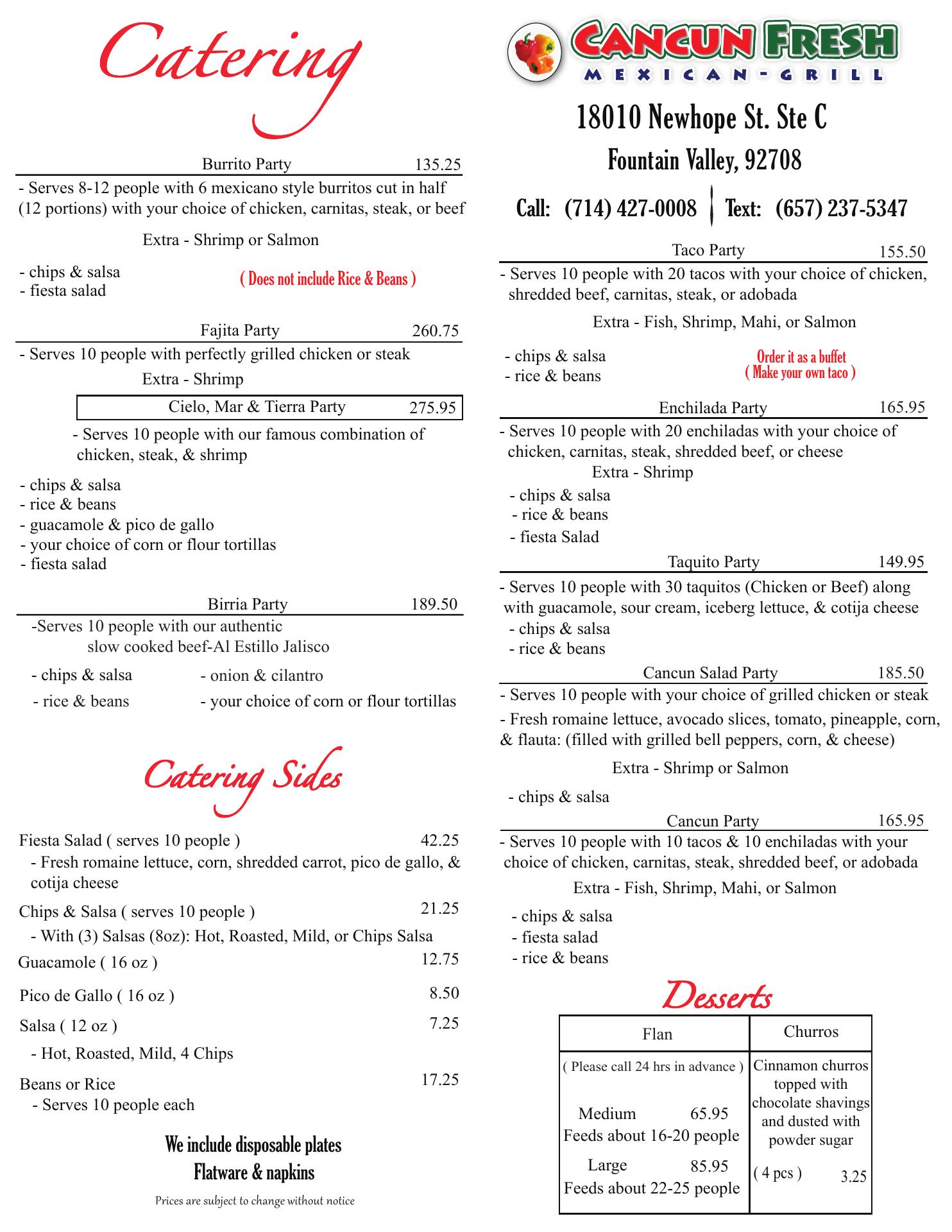 Catering

Burrito Party 135.25

- Serves 8-12 people with 6 mexicano style burritos cut in half (12 portions) with your choice of chicken, carnitas, steak, or beef

Extra - Shrimp or Salmon

- chips & salsa
- fiesta salad

( Does not include Rice & Beans )

Fajita Party 260.75

- Serves 10 people with perfectly grilled chicken or steak

Extra - Shrimp

Cielo, Mar & Tierra Party 275.95

- Serves 10 people with our famous combination of chicken, steak, & shrimp

- chips & salsa
- rice & beans
- guacamole & pico de gallo
- your choice of corn or flour tortillas
- fiesta salad

Birria Party 189.50

-Serves 10 people with our authentic slow cooked beef-Al Estillo Jalisco

- chips & salsa
- rice & beans
- onion & cilantro
- your choice of corn or flour tortillas

Catering Sides

Fiesta Salad ( serves 10 people ) 42.25
- Fresh romaine lettuce, corn, shredded carrot, pico de gallo, & cotija cheese

Chips & Salsa ( serves 10 people ) 21.25
- With (3) Salsas (8oz): Hot, Roasted, Mild, or Chips Salsa

Guacamole ( 16 oz ) 12.75

Pico de Gallo ( 16 oz ) 8.50

Salsa ( 12 oz ) 7.25
- Hot, Roasted, Mild, 4 Chips

Beans or Rice 17.25
- Serves 10 people each

We include disposable plates
Flatware & napkins

Prices are subject to change without notice

CANCUN FRESH
MEXICAN-GRILL

18010 Newhope St. Ste C
Fountain Valley, 92708

Call: (714) 427-0008 | Text: (657) 237-5347

Taco Party 155.50

- Serves 10 people with 20 tacos with your choice of chicken, shredded beef, carnitas, steak, or adobada

Extra - Fish, Shrimp, Mahi, or Salmon

- chips & salsa
- rice & beans

Order it as a buffet
( Make your own taco )

Enchilada Party 165.95

- Serves 10 people with 20 enchiladas with your choice of chicken, carnitas, steak, shredded beef, or cheese

Extra - Shrimp

- chips & salsa
- rice & beans
- fiesta Salad

Taquito Party 149.95

- Serves 10 people with 30 taquitos (Chicken or Beef) along with guacamole, sour cream, iceberg lettuce, & cotija cheese
- chips & salsa
- rice & beans

Cancun Salad Party 185.50

- Serves 10 people with your choice of grilled chicken or steak
- Fresh romaine lettuce, avocado slices, tomato, pineapple, corn, & flauta: (filled with grilled bell peppers, corn, & cheese)

Extra - Shrimp or Salmon

- chips & salsa

Cancun Party 165.95

- Serves 10 people with 10 tacos & 10 enchiladas with your choice of chicken, carnitas, steak, shredded beef, or adobada

Extra - Fish, Shrimp, Mahi, or Salmon

- chips & salsa
- fiesta salad
- rice & beans

Desserts

| Flan | Churros |
|---|---|
| ( Please call 24 hrs in advance ) Medium 65.95 Feeds about 16-20 people Large 85.95 Feeds about 22-25 people | Cinnamon churros topped with chocolate shavings and dusted with powder sugar ( 4 pcs ) 3.25 |